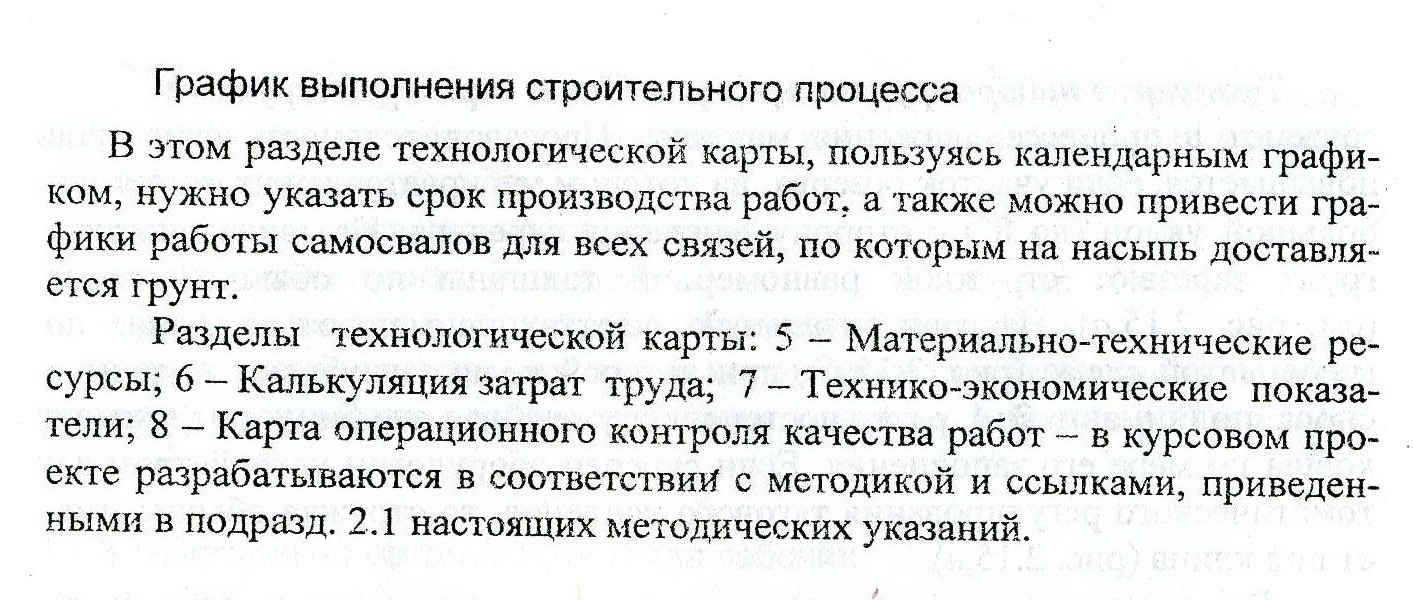 График выполнения строительного процесса

В этом разделе технологической карты, пользуясь календарным графиком, нужно указать срок производства работ, а также можно привести графики работы самосвалов для всех связей, по которым на насыпь доставляется грунт.

Разделы технологической карты: 5 – Материально-технические ресурсы; 6 – Калькуляция затрат труда; 7 – Технико-экономические показатели; 8 – Карта операционного контроля качества работ – в курсовом проекте разрабатываются в соответствии с методикой и ссылками, приведенными в подразд. 2.1 настоящих методических указаний.